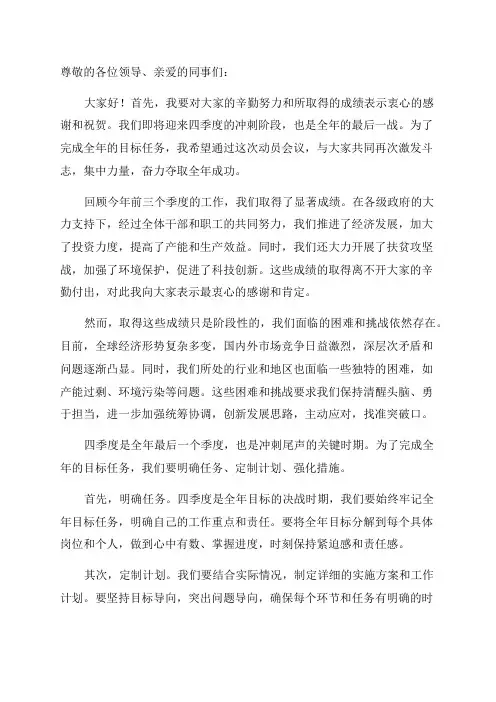 尊敬的各位领导、亲爱的同事们：

大家好！首先，我要对大家的辛勤努力和所取得的成绩表示衷心的感谢和祝贺。我们即将迎来四季度的冲刺阶段，也是全年的最后一战。为了完成全年的目标任务，我希望通过这次动员会议，与大家共同再次激发斗志，集中力量，奋力夺取全年成功。

回顾今年前三个季度的工作，我们取得了显著成绩。在各级政府的大力支持下，经过全体干部和职工的共同努力，我们推进了经济发展，加大了投资力度，提高了产能和生产效益。同时，我们还大力开展了扶贫攻坚战，加强了环境保护，促进了科技创新。这些成绩的取得离不开大家的辛勤付出，对此我向大家表示最衷心的感谢和肯定。

然而，取得这些成绩只是阶段性的，我们面临的困难和挑战依然存在。目前，全球经济形势复杂多变，国内外市场竞争日益激烈，深层次矛盾和问题逐渐凸显。同时，我们所处的行业和地区也面临一些独特的困难，如产能过剩、环境污染等问题。这些困难和挑战要求我们保持清醒头脑、勇于担当，进一步加强统筹协调，创新发展思路，主动应对，找准突破口。

四季度是全年最后一个季度，也是冲刺尾声的关键时期。为了完成全年的目标任务，我们要明确任务、定制计划、强化措施。

首先，明确任务。四季度是全年目标的决战时期，我们要始终牢记全年目标任务，明确自己的工作重点和责任。要将全年目标分解到每个具体岗位和个人，做到心中有数、掌握进度，时刻保持紧迫感和责任感。

其次，定制计划。我们要结合实际情况，制定详细的实施方案和工作计划。要坚持目标导向，突出问题导向，确保每个环节和任务有明确的时